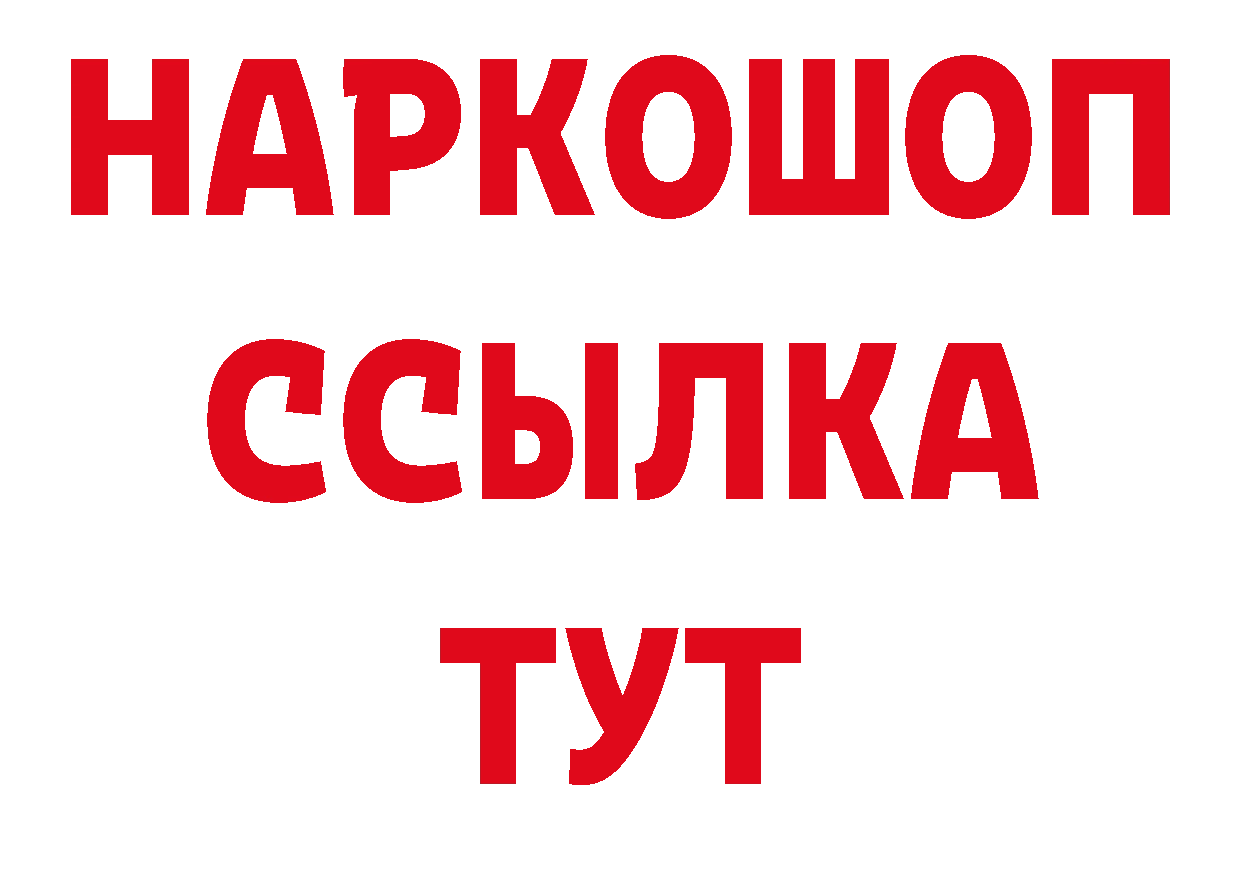 НАРКОШОП
ССЫЛКА
ТУТ